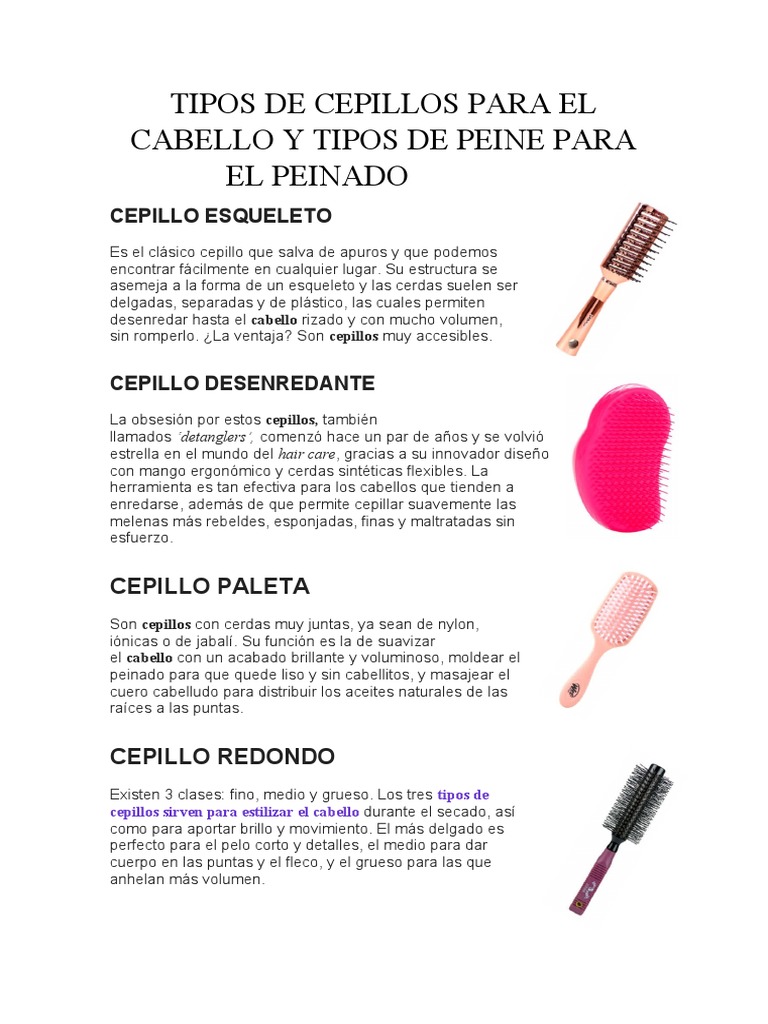 TIPOS DE CEPILLOS PARA EL CABELLO Y TIPOS DE PEINE PARA EL PEINADO

CEPILLO ESQUELETO

Es el clásico cepillo que salva de apuros y que podemos encontrar fácilmente en cualquier lugar. Su estructura se asemeja a la forma de un esqueleto y las cerdas suelen ser delgadas, separadas y de plástico, las cuales permiten desenredar hasta el cabello rizado y con mucho volumen, sin romperlo. ¿La ventaja? Son cepillos muy accesibles.

CEPILLO DESENREDANTE

La obsesión por estos cepillos, también llamados 'detanglers', comenzó hace un par de años y se volvió estrella en el mundo del hair care, gracias a su innovador diseño con mango ergonómico y cerdas sintéticas flexibles. La herramienta es tan efectiva para los cabellos que tienden a enredarse, además de que permite cepillar suavemente las melenas más rebeldes, esponjadas, finas y maltratadas sin esfuerzo.

CEPILLO PALETA

Son cepillos con cerdas muy juntas, ya sean de nylon, iónicas o de jabalí. Su función es la de suavizar el cabello con un acabado brillante y voluminoso, moldear el peinado para que quede liso y sin cabellitos, y masajear el cuero cabelludo para distribuir los aceites naturales de las raíces a las puntas.

CEPILLO REDONDO

Existen 3 clases: fino, medio y grueso. Los tres tipos de cepillos sirven para estilizar el cabello durante el secado, así como para aportar brillo y movimiento. El más delgado es perfecto para el pelo corto y detalles, el medio para dar cuerpo en las puntas y el fleco, y el grueso para las que anhelan más volumen.